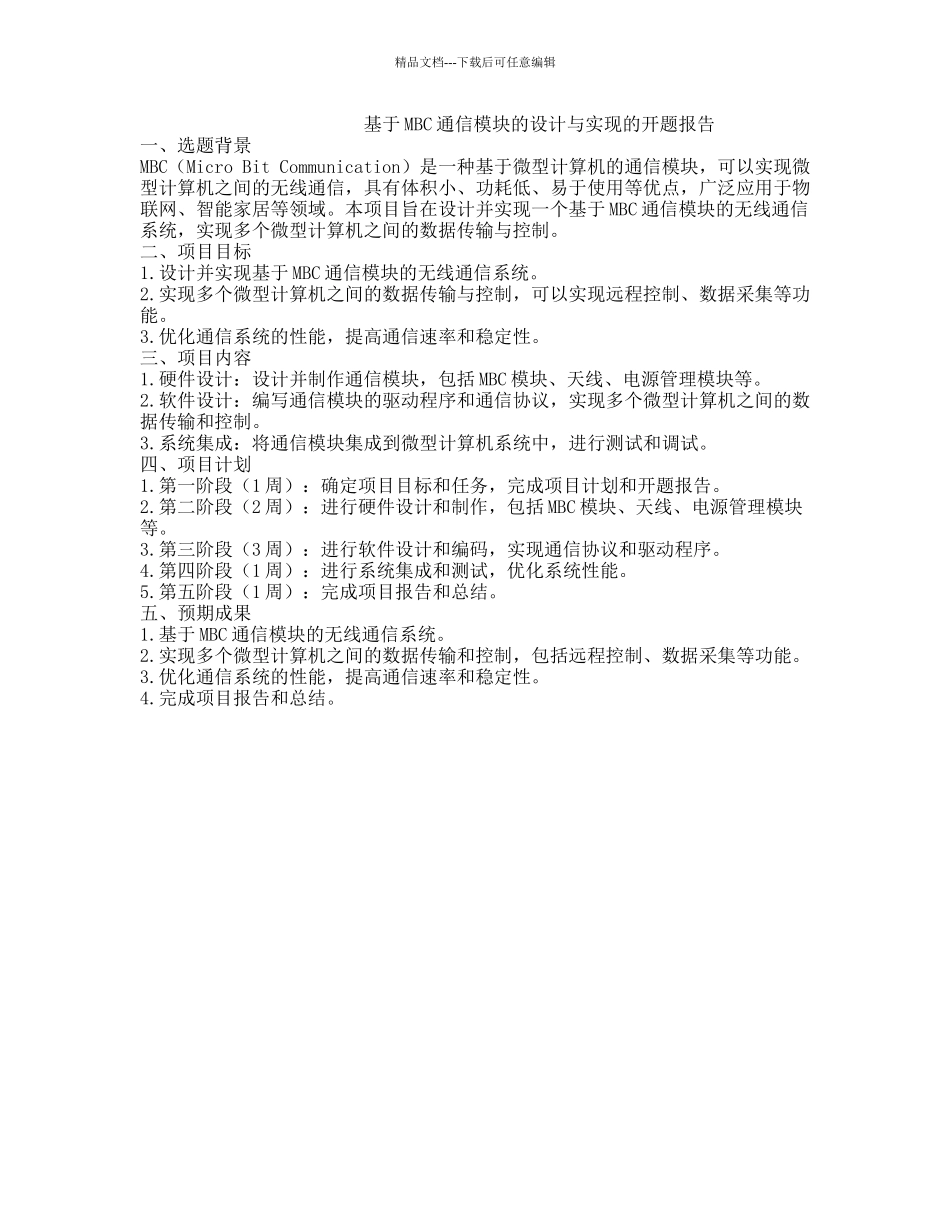 精品文档---下载后可任意编辑

基于MBC通信模块的设计与实现的开题报告

一、选题背景

MBC（Micro Bit Communication）是一种基于微型计算机的通信模块，可以实现微型计算机之间的无线通信，具有体积小、功耗低、易于使用等优点，广泛应用于物联网、智能家居等领域。本项目旨在设计并实现一个基于MBC通信模块的无线通信系统，实现多个微型计算机之间的数据传输与控制。

二、项目目标

1.设计并实现基于MBC通信模块的无线通信系统。

2.实现多个微型计算机之间的数据传输与控制，可以实现远程控制、数据采集等功能。

3.优化通信系统的性能，提高通信速率和稳定性。

三、项目内容

1.硬件设计：设计并制作通信模块，包括MBC模块、天线、电源管理模块等。

2.软件设计：编写通信模块的驱动程序和通信协议，实现多个微型计算机之间的数据传输和控制。

3.系统集成：将通信模块集成到微型计算机系统中，进行测试和调试。

四、项目计划

1.第一阶段（1周）：确定项目目标和任务，完成项目计划和开题报告。

2.第二阶段（2周）：进行硬件设计和制作，包括MBC模块、天线、电源管理模块等。

3.第三阶段（3周）：进行软件设计和编码，实现通信协议和驱动程序。

4.第四阶段（1周）：进行系统集成和测试，优化系统性能。

5.第五阶段（1周）：完成项目报告和总结。

五、预期成果

1.基于MBC通信模块的无线通信系统。

2.实现多个微型计算机之间的数据传输和控制，包括远程控制、数据采集等功能。

3.优化通信系统的性能，提高通信速率和稳定性。

4.完成项目报告和总结。